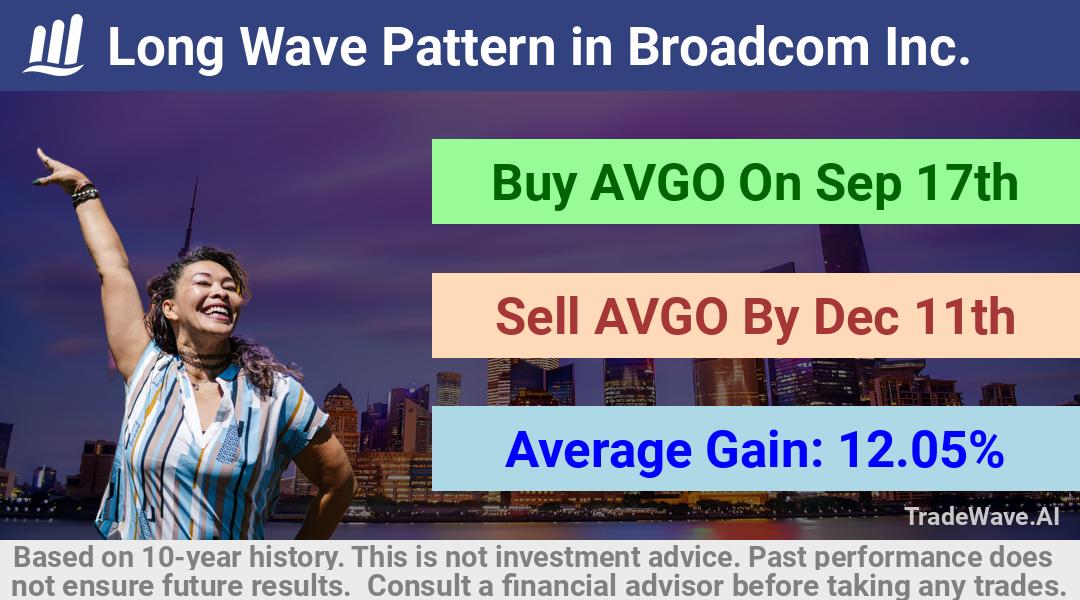 Long Wave Pattern in Broadcom Inc.

Buy AVGO On Sep 17th

Sell AVGO By Dec 11th

Average Gain: 12.05%

TradeWave.AI

Based on 10-year history. This is not investment advice. Past performance does not ensure future results. Consult a financial advisor before taking any trades.